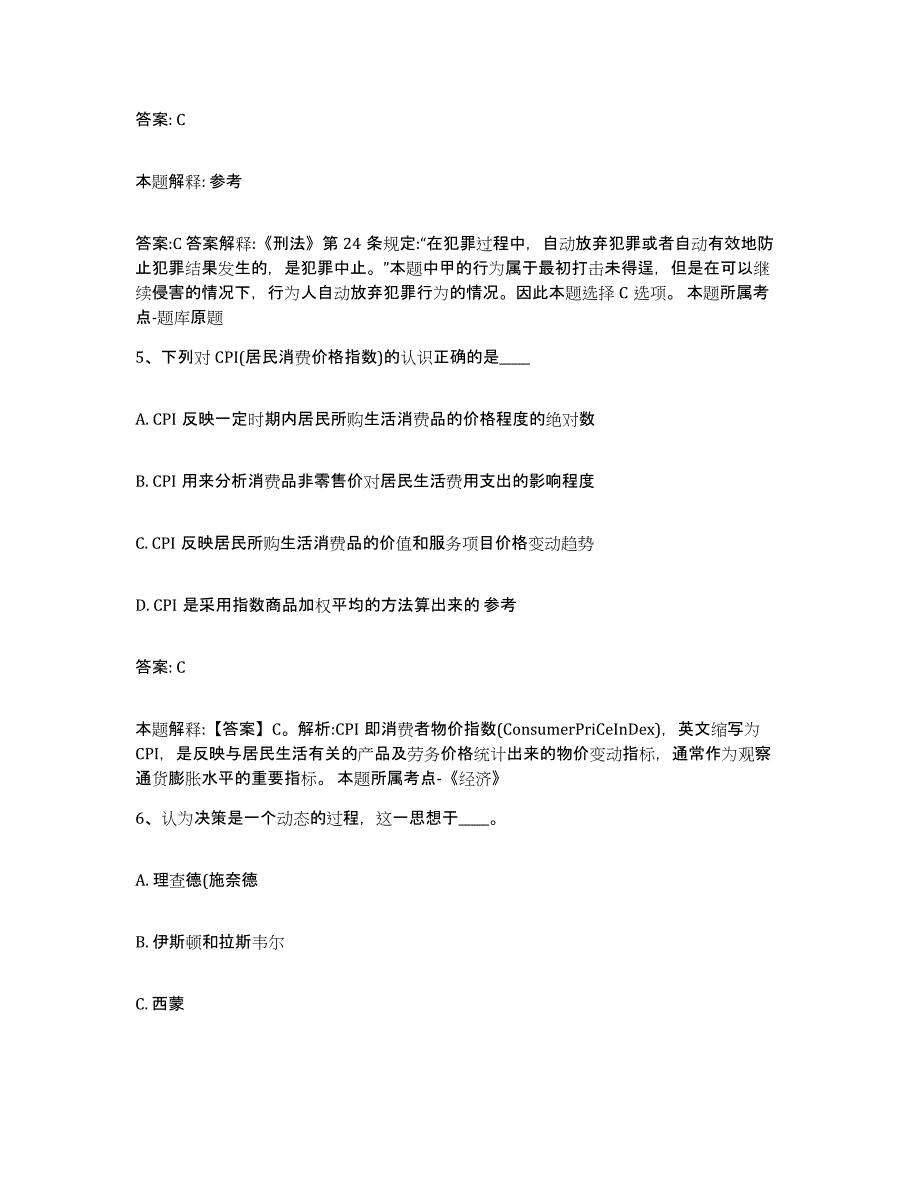 答案: C

本题解释: 参考

答案:C 答案解释:《刑法》第 24 条规定:“在犯罪过程中，自动放弃犯罪或者自动有效地防止犯罪结果发生的，是犯罪中止。”本题中甲的行为属于最初打击未得逞，但是在可以继续侵害的情况下，行为人自动放弃犯罪行为的情况。因此本题选择 C 选项。 本题所属考点-题库原题

5、下列对 CPI(居民消费价格指数)的认识正确的是____

A. CPI 反映一定时期内居民所购生活消费品的价格程度的绝对数

B. CPI 用来分析消费品非零售价对居民生活费用支出的影响程度

C. CPI 反映居民所购生活消费品的价值和服务项目价格变动趋势

D. CPI 是采用指数商品加权平均的方法算出来的 参考

答案: C

本题解释:【答案】C。解析:CPI 即消费者物价指数(ConsumerPriCeInDex)，英文缩写为 CPI，是反映与居民生活有关的产品及劳务价格统计出来的物价变动指标，通常作为观察通货膨胀水平的重要指标。 本题所属考点-《经济》

6、认为决策是一个动态的过程，这一思想于____。

A. 理查德(施奈德

B. 伊斯顿和拉斯韦尔

C. 西蒙